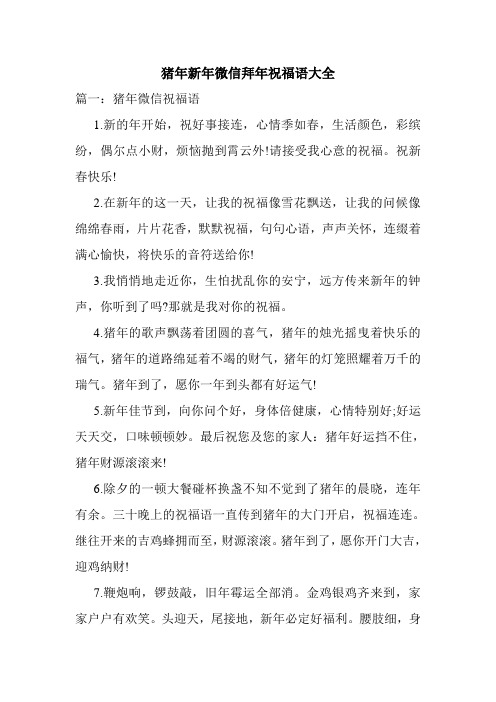 猪年新年微信拜年祝福语大全

篇一：猪年微信祝福语

1.新的年开始，祝好事接连，心情季如春，生活颜色，彩缤纷，偶尔点小财，烦恼抛到霄云外!请接受我心意的祝福。祝新春快乐!

2.在新年的这一天，让我的祝福像雪花飘送，让我的问候像绵绵春雨，片片花香，默默祝福，句句心语，声声关怀，连缀着满心愉快，将快乐的音符送给你!

3.我悄悄地走近你，生怕扰乱你的安宁，远方传来新年的钟声，你听到了吗?那就是我对你的祝福。

4.猪年的歌声飘荡着团圆的喜气，猪年的烛光摇曳着快乐的福气，猪年的道路绵延着不竭的财气，猪年的灯笼照耀着万千的瑞气。猪年到了，愿你一年到头都有好运气!

5.新年佳节到，向你问个好，身体倍健康，心情特别好;好运天天交，口味顿顿妙。最后祝您及您的家人：猪年好运挡不住，猪年财源滚滚来!

6.除夕的一顿大餐碰杯换盏不知不觉到了猪年的晨晓，连年有余。三十晚上的祝福语一直传到猪年的大门开启，祝福连连。继往开来的吉鸡蜂拥而至，财源滚滚。猪年到了，愿你开门大吉，迎鸡纳财!

7.鞭炮响，锣鼓敲，旧年霉运全部消。金鸡银鸡齐来到，家家户户有欢笑。头迎天，尾接地，新年必定好福利。腰肢细，身